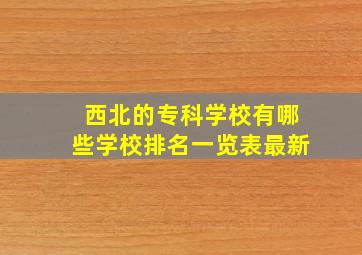 西北的专科学校有哪些学校排名一览表最新